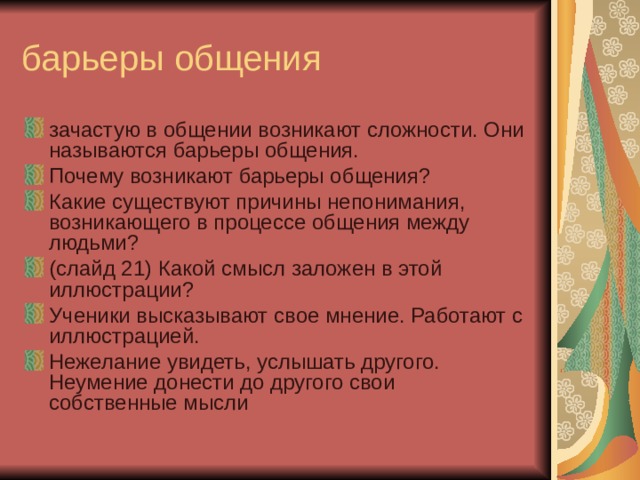 барьеры общения

зачастую в общении возникают сложности. Они называются барьеры общения.

Почему возникают барьеры общения?

Какие существуют причины непонимания, возникающего в процессе общения между людьми?

(слайд 21) Какой смысл заложен в этой иллюстрации?

Ученики высказывают свое мнение. Работают с иллюстрацией.

Нежелание увидеть, услышать другого. Неумение донести до другого свои собственные мысли